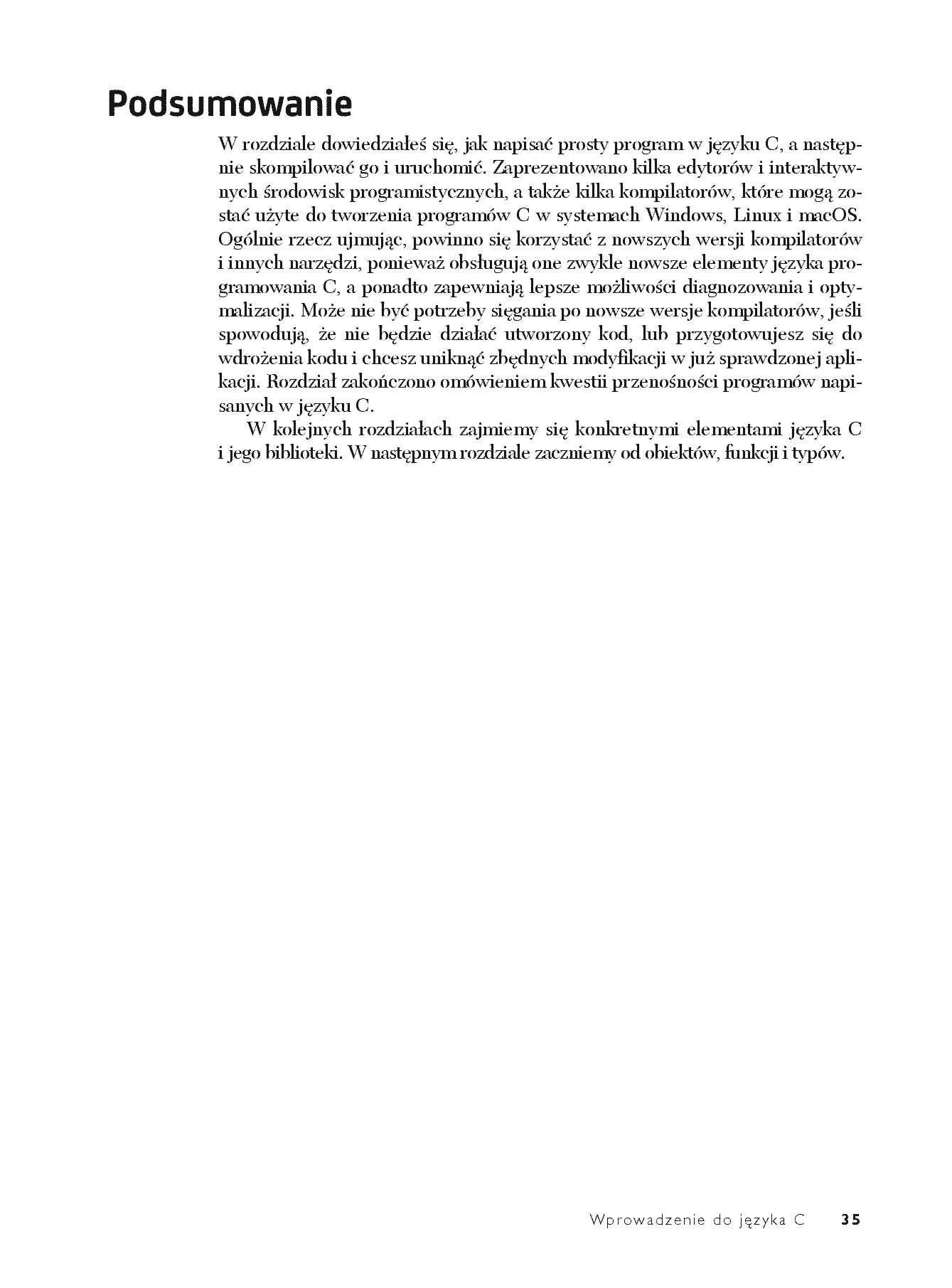 Podsumowanie

W rozdziale dowiedziałeś się, jak napisać prosty program w języku C, a następnie skompilować go i uruchomić. Zaprezentowano kilka edytorów i interaktywnych środowisk programistycznych, a także kilka kompilatorów, które mogą zostać użyte do tworzenia programów C w systemach Windows, Linux i macOS. Ogólnie rzecz ujmując, powinno się korzystać z nowszych wersji kompilatorów i innych narzędzi, ponieważ obsługują one zwykle nowsze elementy języka programowania C, a ponadto zapewniają lepsze możliwości diagnozowania i optymalizacji. Może nie być potrzeby sięgania po nowsze wersje kompilatorów, jeśli spowodują, że nie będzie działać utworzony kod, lub przygotowujesz się do wdrożenia kodu i chcesz uniknąć zbędnych modyfikacji w już sprawdzonej aplikacji. Rozdział zakończono omówieniem kwestii przenośności programów napisanych w języku C.

W kolejnych rozdziałach zajmiemy się konkretnymi elementami języka C i jego biblioteki. W następnym rozdziale zaczniemy od obiektów, funkcji i typów.

Wprowadzenie do języka C 35